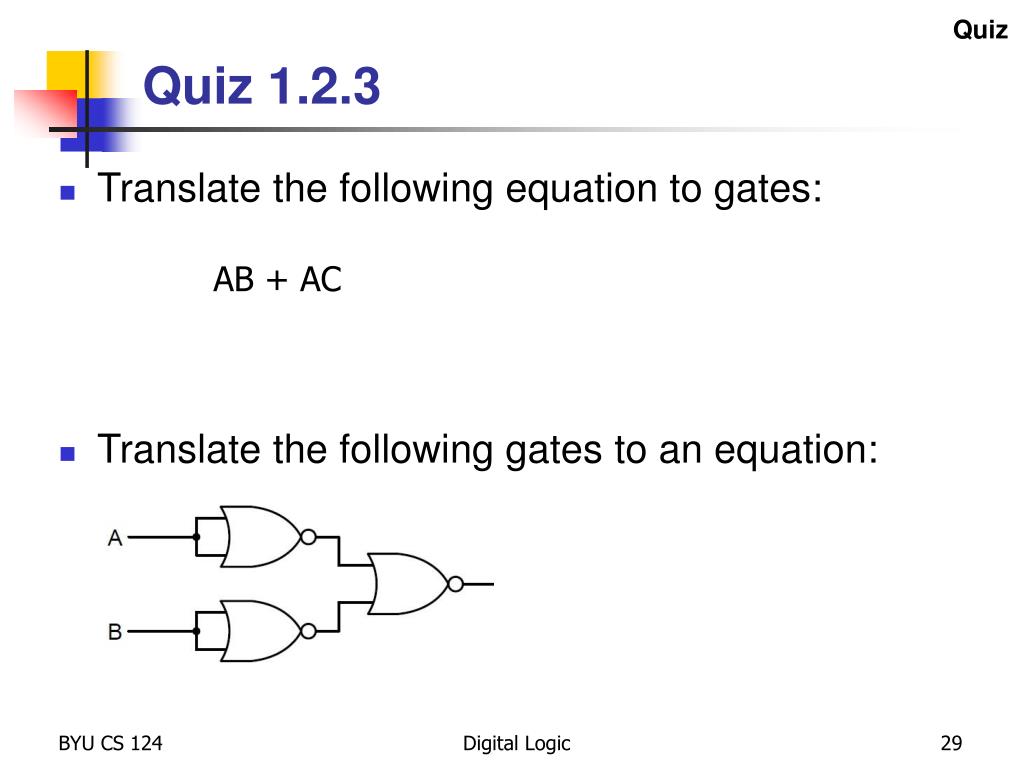 Quiz

Quiz 1.2.3

Translate the following equation to gates:

AB + AC

Translate the following gates to an equation:

A

B

BYU CS 124

Digital Logic

29